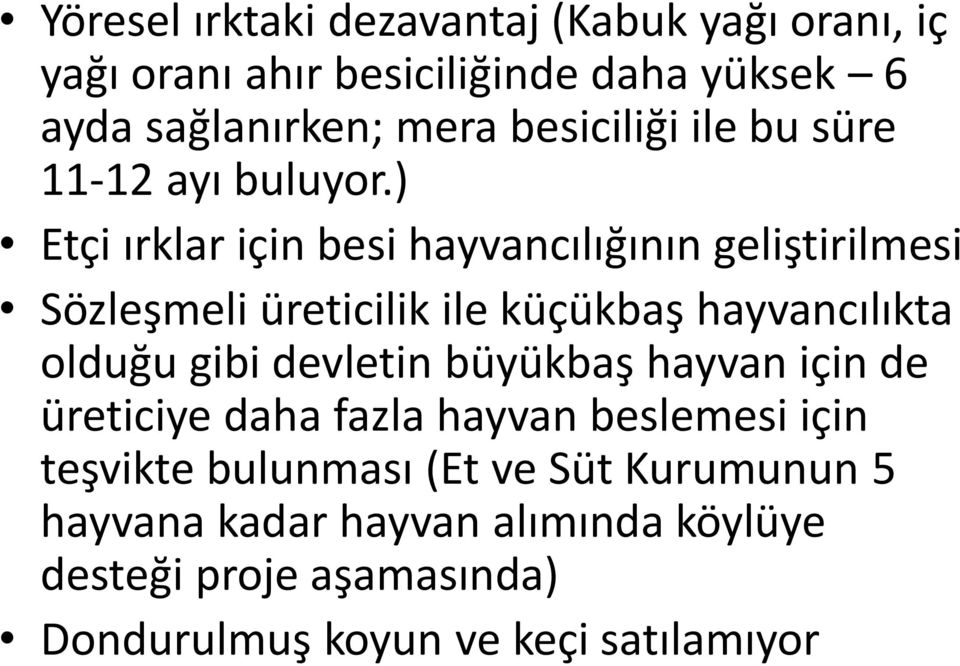 • Yöresel ırktaki dezavantaj (Kabuk yağı oranı, iç yağı oranı ahır besiciliğinde daha yüksek – 6 ayda sağlanırken; mera besiciliği ile bu süre 11-12 ayı buluyor.)

• Etçi ırklar için besi hayvancılığının geliştirilmesi

• Sözleşmeli üreticilik ile küçükbaş hayvancılıkta olduğu gibi devletin büyükbaş hayvan için de üreticiye daha fazla hayvan beslemesi için teşvikte bulunması (Et ve Süt Kurumunun 5 hayvana kadar hayvan alımında köylüye desteği proje aşamasında)

• Dondurulmuş koyun ve keçi satılamıyor